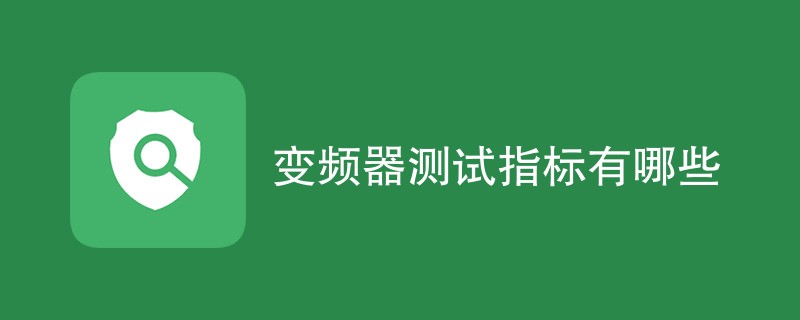 变频器测试指标有哪些